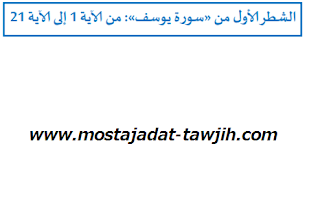 الشطر الأول من «سورة يوسف»: من الآية 1 إلى الآية 21

www.mostajadat-tawjih.com